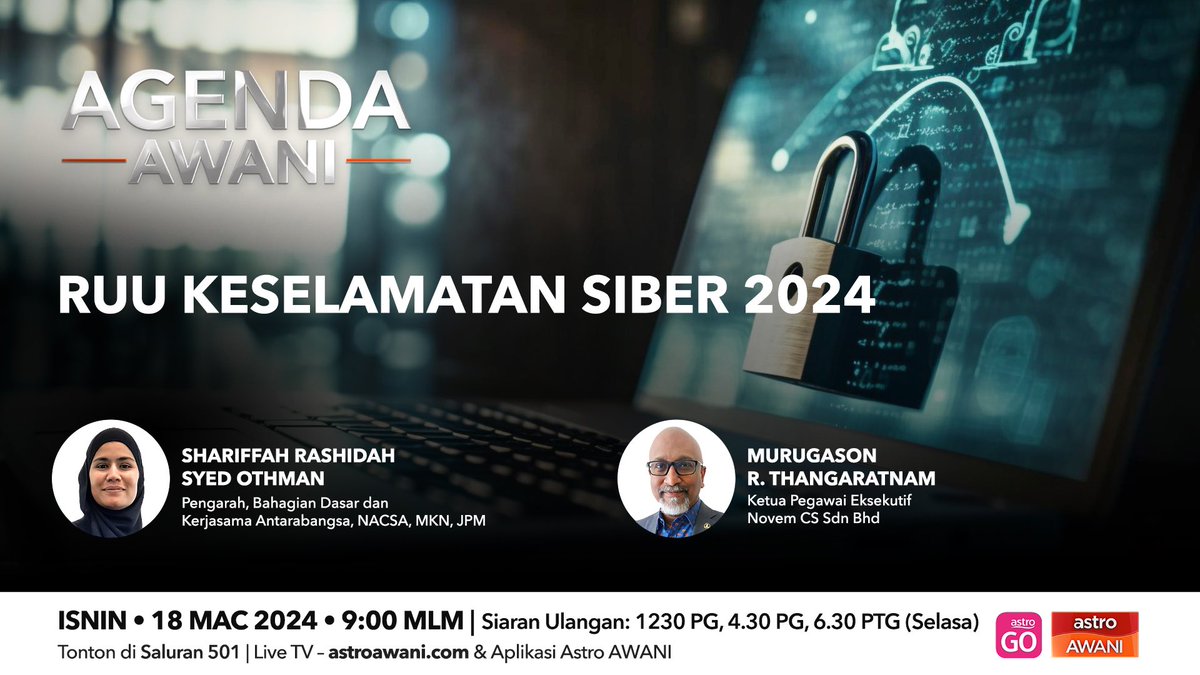 AGENDA AWANI

RUU KESELAMATAN SIBER 2024

SHARIFFAH RASHIDAH SYED OTHMAN
Pengarah, Bahagian Dasar dan Kerjasama Antarabangsa, NACSA, MKN, JPM

MURUGASON R. THANGARATNAM
Ketua Pegawai Eksekutif Novem CS Sdn Bhd

ISNIN • 18 MAC 2024 • 9:00 MLM | Siaran Ulangan: 1230 PG, 4.30 PG, 6.30 PTG (Selasa)
Tonton di Saluran 501 | Live TV – astroawani.com & Aplikasi Astro AWANI

astro GO

astro AWANI